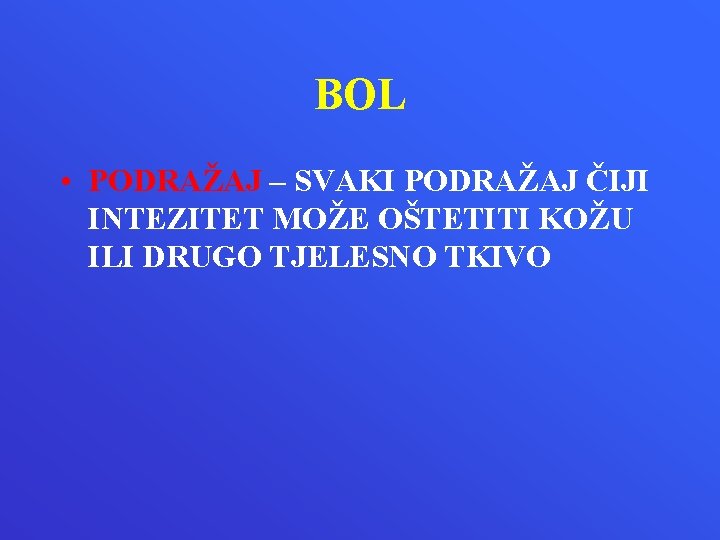 BOL

• PODRAŽAJ – SVAKI PODRAŽAJ ČIJI INTEZITET MOŽE OŠTETITI KOŽU ILI DRUGO TJELESNO TKIVO